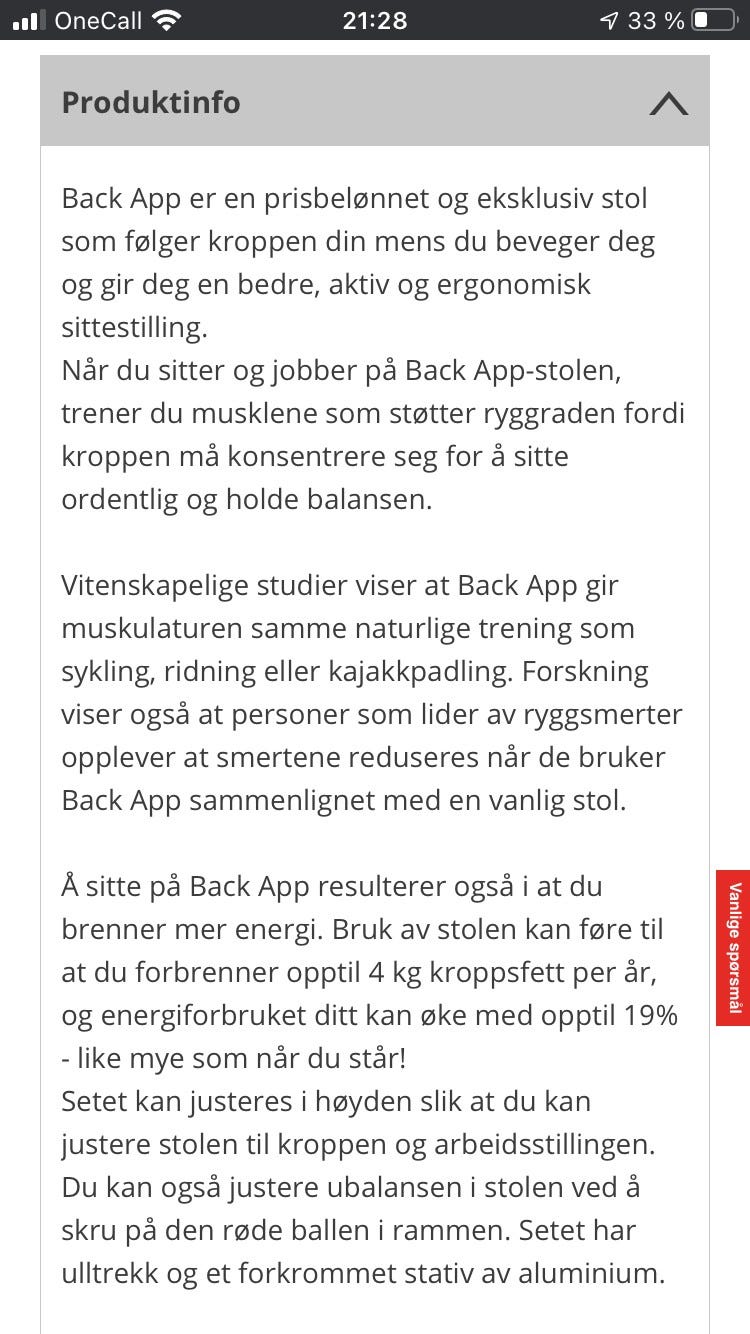 OneCall 21:28 33 %

Produktinfo

Back App er en prisbelønnet og eksklusiv stol som følger kroppen din mens du beveger deg og gir deg en bedre, aktiv og ergonomisk sittestilling.
Når du sitter og jobber på Back App-stolen, trener du musklene som støtter ryggraden fordi kroppen må konsentrere seg for å sitte ordentlig og holde balansen.

Vitenskapelige studier viser at Back App gir muskulaturen samme naturlige trening som sykling, ridning eller kajakkpadling. Forskning viser også at personer som lider av ryggsmerter opplever at smertene reduseres når de bruker Back App sammenlignet med en vanlig stol.

Å sitte på Back App resulterer også i at du brenner mer energi. Bruk av stolen kan føre til at du forbrenner opptil 4 kg kroppsfett per år, og energiforbruket ditt kan øke med opptil 19% - like mye som når du står!
Setet kan justeres i høyden slik at du kan justere stolen til kroppen og arbeidsstillingen. Du kan også justere ubalansen i stolen ved å skru på den røde ballen i rammen. Setet har ulltrekk og et forkrommet stativ av aluminium.

Vanlige spørsmål